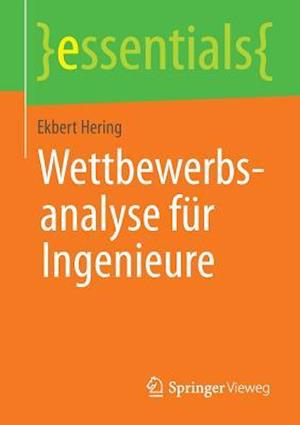 }essentials{

Ekbert Hering

Wettbewerbsanalyse für Ingenieure

Springer Vieweg